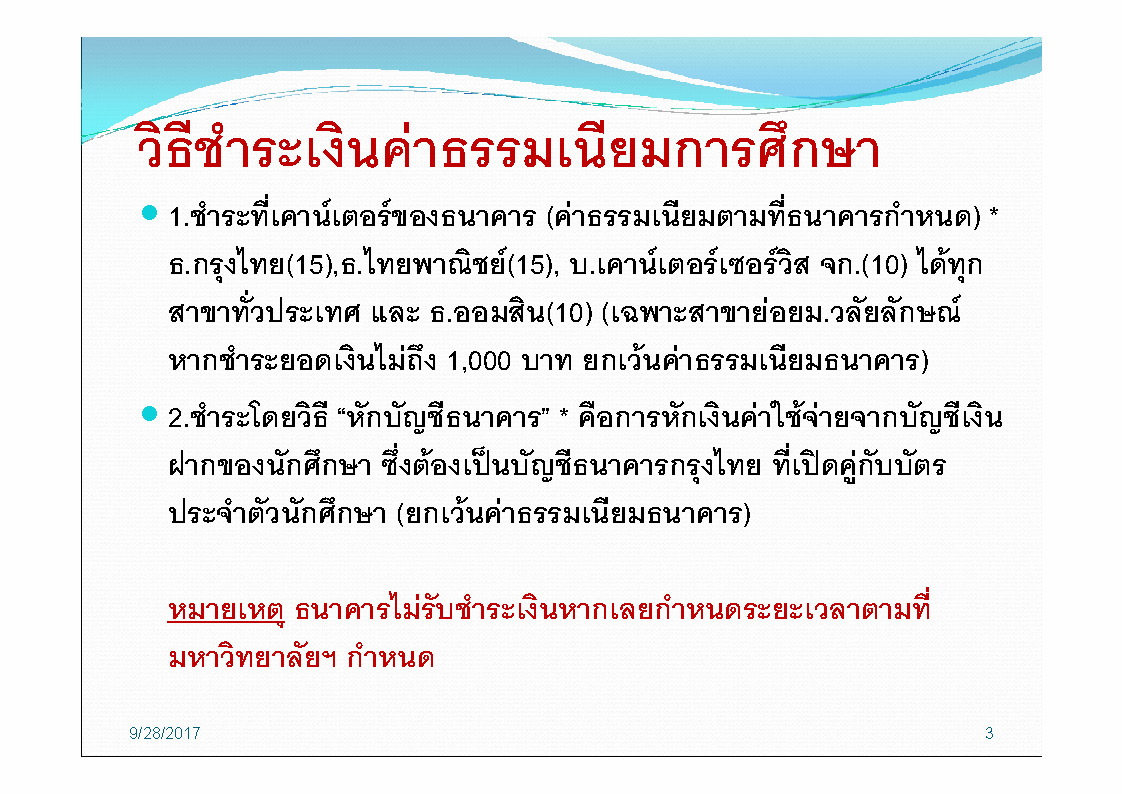 วิธีชำระเงินค่าธรรมเนียมการศึกษา

• 1.ชำระที่เคาน์เตอร์ของธนาคาร (ค่าธรรมเนียมตามที่ธนาคารกำหนด) * ธ.กรุงไทย(15),ธ.ไทยพาณิชย์(15), บ.เคาน์เตอร์เซอร์วิส จก.(10) ได้ทุกสาขาทั่วประเทศ และ ธ.ออมสิน(10) (เฉพาะสาขาย่อยม.วลัยลักษณ์ หากชำระยอดเงินไม่ถึง 1,000 บาท ยกเว้นค่าธรรมเนียมธนาคาร)

• 2.ชำระโดยวิธี "หักบัญชีธนาคาร" * คือการหักเงินค่าใช้จ่ายจากบัญชีเงินฝากของนักศึกษา ซึ่งต้องเป็นบัญชีธนาคารกรุงไทย ที่เปิดคู่กับบัตรประจำตัวนักศึกษา (ยกเว้นค่าธรรมเนียมธนาคาร)

หมายเหตุ ธนาคารไม่รับชำระเงินหากเลยกำหนดระยะเวลาตามที่มหาวิทยาลัยฯ กำหนด

9/28/2017

3